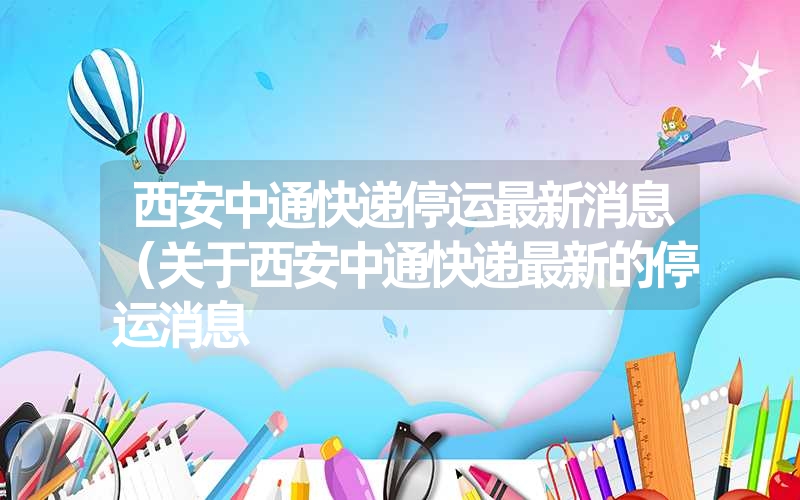 西安中通快递停运最新消息（关于西安中通快递最新的停运消息